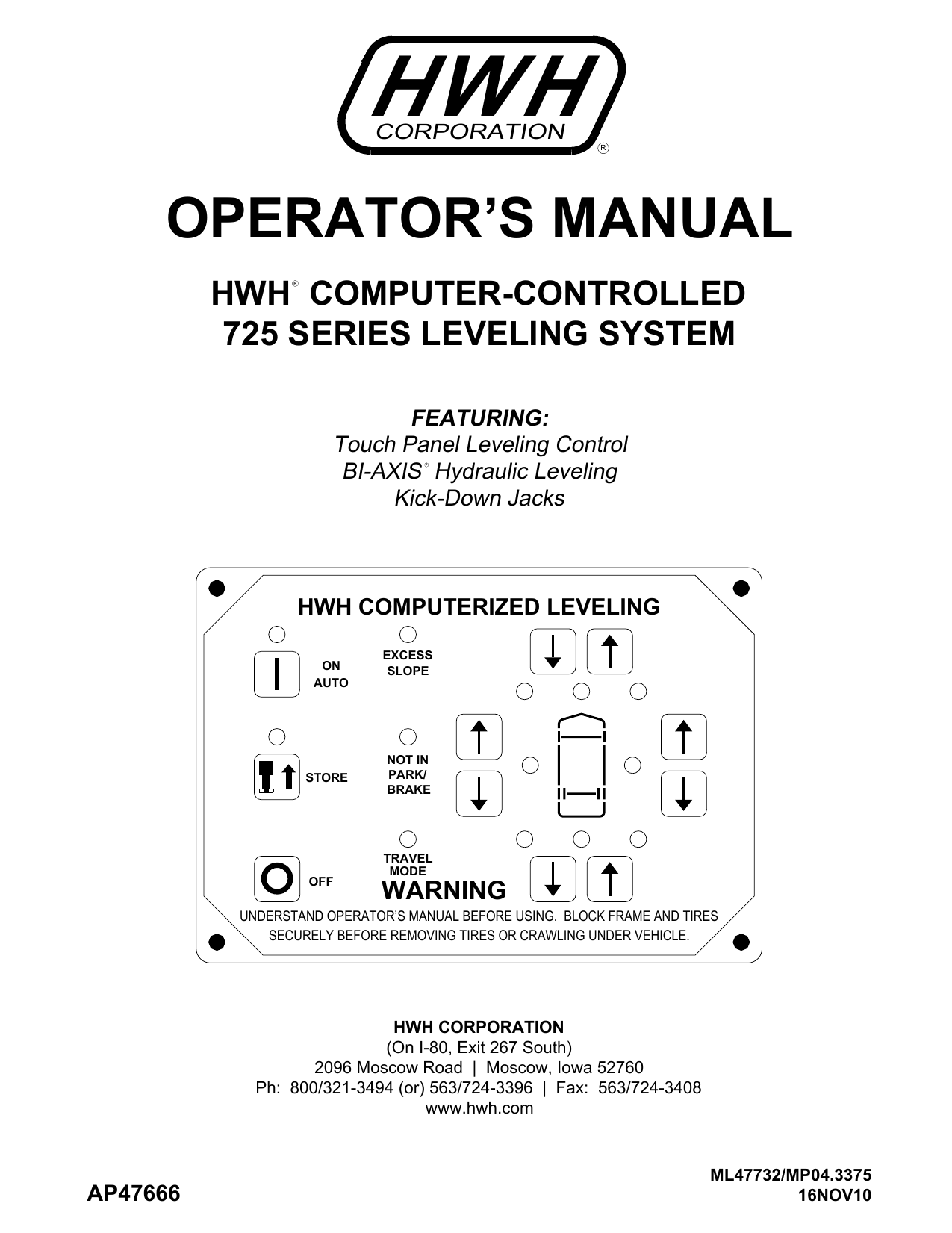 HWH
CORPORATION
®

OPERATOR'S MANUAL

HWH® COMPUTER-CONTROLLED
725 SERIES LEVELING SYSTEM

FEATURING:
Touch Panel Leveling Control
BI-AXIS® Hydraulic Leveling
Kick-Down Jacks

HWH COMPUTERIZED LEVELING

ON
AUTO

EXCESS
SLOPE

STORE

NOT IN
PARK/
BRAKE

OFF

TRAVEL
MODE

WARNING
UNDERSTAND OPERATOR'S MANUAL BEFORE USING. BLOCK FRAME AND TIRES SECURELY BEFORE REMOVING TIRES OR CRAWLING UNDER VEHICLE.

HWH CORPORATION
(On I-80, Exit 267 South)
2096 Moscow Road | Moscow, Iowa 52760
Ph: 800/321-3494 (or) 563/724-3396 | Fax: 563/724-3408
www.hwh.com

AP47666

ML47732/MP04.3375
16NOV10